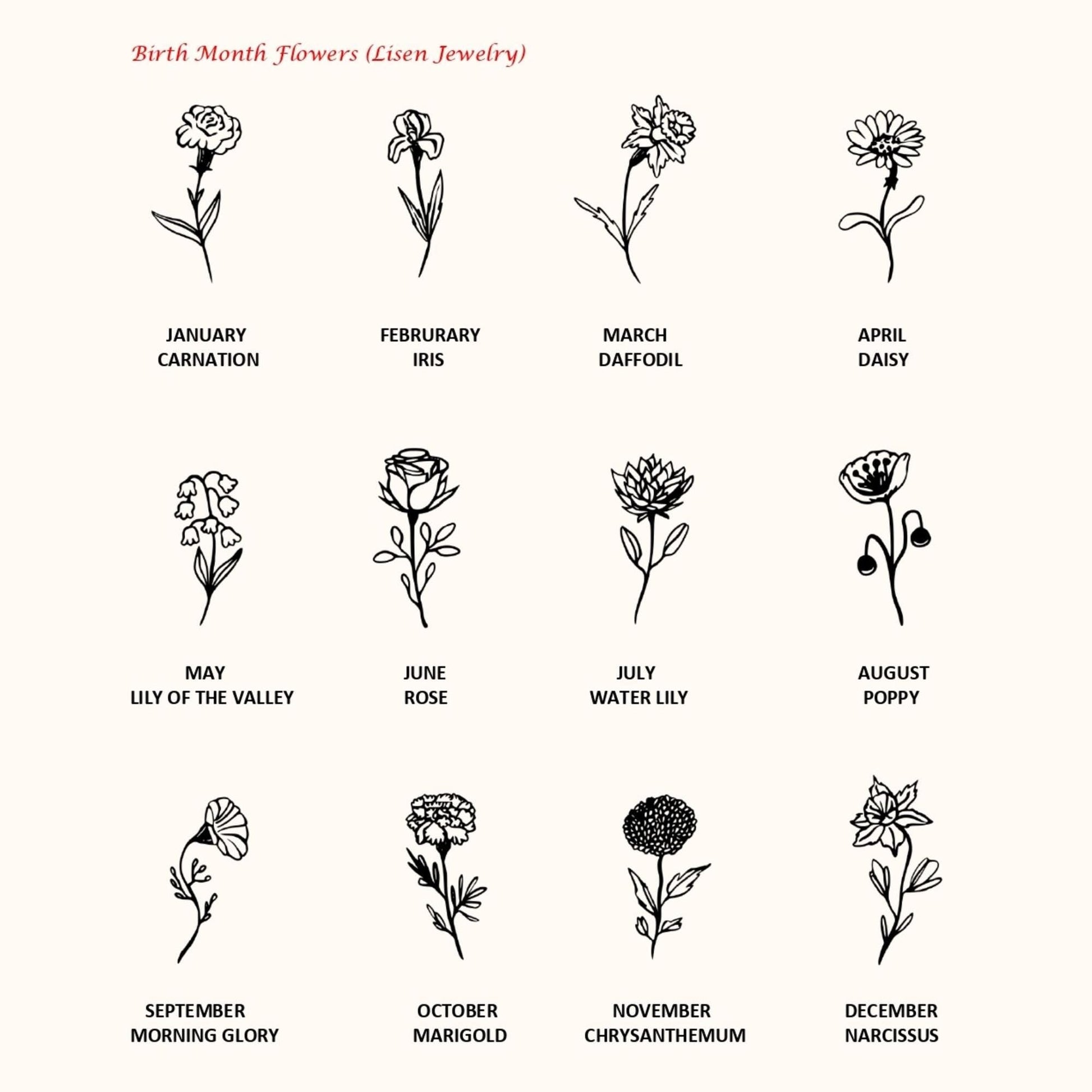 Birth Month Flowers (Lisen Jewelry)

JANUARY
CARNATION

FEBRURARY
IRIS

MARCH
DAFFODIL

APRIL
DAISY

MAY
LILY OF THE VALLEY

JUNE
ROSE

JULY
WATER LILY

AUGUST
POPPY

SEPTEMBER
MORNING GLORY

OCTOBER
MARIGOLD

NOVEMBER
CHRYSANTHEMUM

DECEMBER
NARCISSUS